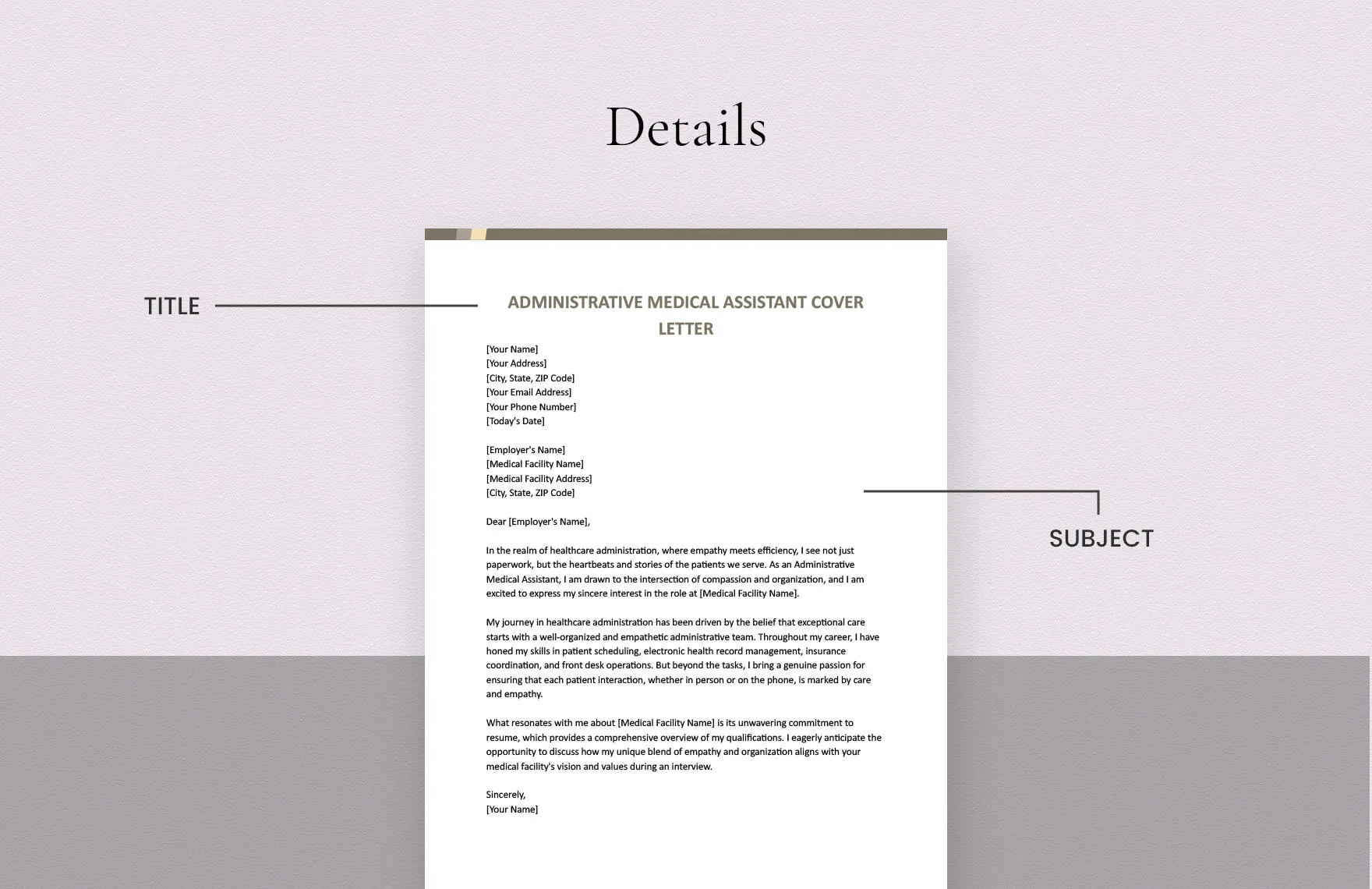 Details

TITLE

ADMINISTRATIVE MEDICAL ASSISTANT COVER LETTER

[Your Name]
[Your Address]
[City, State, ZIP Code]
[Your Email Address]
[Your Phone Number]
[Today's Date]

[Employer's Name]
[Medical Facility Name]
[Medical Facility Address]
[City, State, ZIP Code]

SUBJECT

Dear [Employer's Name],

In the realm of healthcare administration, where empathy meets efficiency, I see not just paperwork, but the heartbeats and stories of the patients we serve. As an Administrative Medical Assistant, I am drawn to the intersection of compassion and organization, and I am excited to express my sincere interest in the role at [Medical Facility Name].

My journey in healthcare administration has been driven by the belief that exceptional care starts with a well-organized and empathetic administrative team. Throughout my career, I have honed my skills in patient scheduling, electronic health record management, insurance coordination, and front desk operations. But beyond the tasks, I bring a genuine passion for ensuring that each patient interaction, whether in person or on the phone, is marked by care and empathy.

What resonates with me about [Medical Facility Name] is its unwavering commitment to resume, which provides a comprehensive overview of my qualifications. I eagerly anticipate the opportunity to discuss how my unique blend of empathy and organization aligns with your medical facility's vision and values during an interview.

Sincerely,
[Your Name]